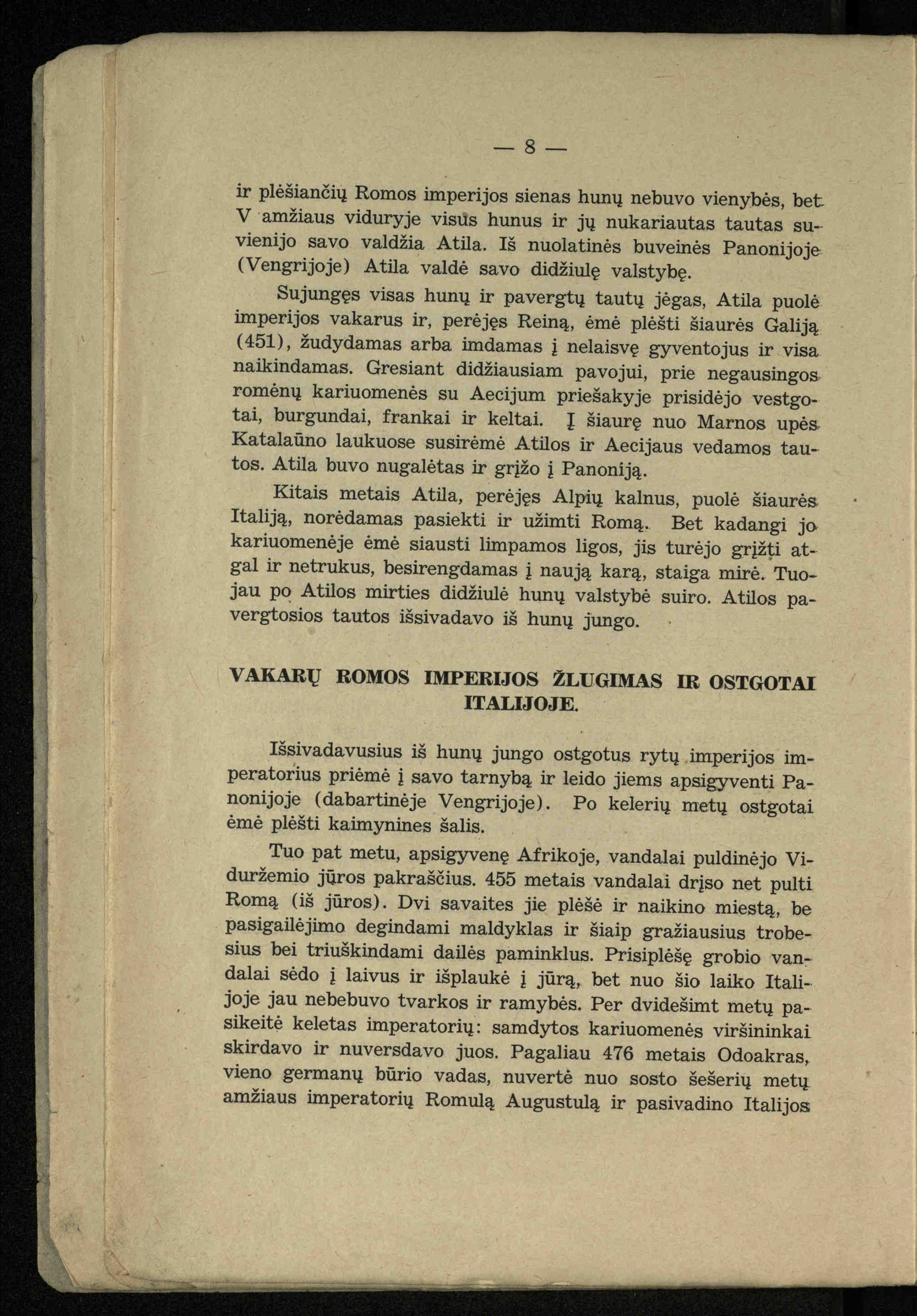 — 8 —

ir plėšiančių Romos imperijos sienas hunų nebuvo vienybės, bet V amžiaus viduryje visus hunus ir jų nukariautas tautas suvienijo savo valdžia Atila. Iš nuolatinės buveinės Panonijoje (Vengrijoje) Atila valdė savo didžiulę valstybę.

Sujungęs visas hunų ir pavergtų tautų jėgas, Atila puolė imperijos vakarus ir, perėjęs Reiną, ėmė plėšti šiaurės Galiją (451), žudydamas arba imdamas į nelaisvę gyventojus ir visa naikindamas. Gresiant didžiausiam pavojui, prie negausingos romėnų kariuomenės su Aecijum priešakyje prisidėjo vestgotai, burgundai, frankai ir keltai. Į šiaurę nuo Marnos upės Katalaūno laukuose susirėmė Atilos ir Aecijaus vedamos tautos. Atila buvo nugalėtas ir grįžo į Panoniją.

Kitais metais Atila, perėjęs Alpių kalnus, puolė šiaurės Italiją, norėdamas pasiekti ir užimti Romą. Bet kadangi jo kariuomenėje ėmė siausti limpamos ligos, jis turėjo grįžti atgal ir netrukus, besirengdamas į naują karą, staiga mirė. Tuojau po Atilos mirties didžiulė hunų valstybė suiro. Atilos pavergtosios tautos išsivadavo iš hunų jungo.

VAKARŲ ROMOS IMPERIJOS ŽLUGIMAS IR OSTGOTAI ITALIJOJE.

Išsivadavusius iš hunų jungo ostgotus rytų imperijos imperatorius priėmė į savo tarnybą ir leido jiems apsigyventi Panonijoje (dabartinėje Vengrijoje). Po kelerių metų ostgotai ėmė plėšti kaimynines šalis.

Tuo pat metu, apsigyvenę Afrikoje, vandalai puldinėjo Viduržemio jūros pakraščius. 455 metais vandalai drįso net pulti Romą (iš jūros). Dvi savaites jie plėšė ir naikino miestą, be pasigailėjimo degindami maldyklas ir šiaip gražiausius trobesius bei triuškindami dailės paminklus. Prisiplėšę grobio vandalai sėdo į laivus ir išplaukė į jūrą, bet nuo šio laiko Italijoje jau nebebuvo tvarkos ir ramybės. Per dvidešimt metų pasikeitė keletas imperatorių: samdytos kariuomenės viršininkai skirdavo ir nuversdavo juos. Pagaliau 476 metais Odoakras, vieno germanų būrio vadas, nuvertė nuo sosto šešerių metų amžiaus imperatorių Romulą Augustulą ir pasivadino Italijos